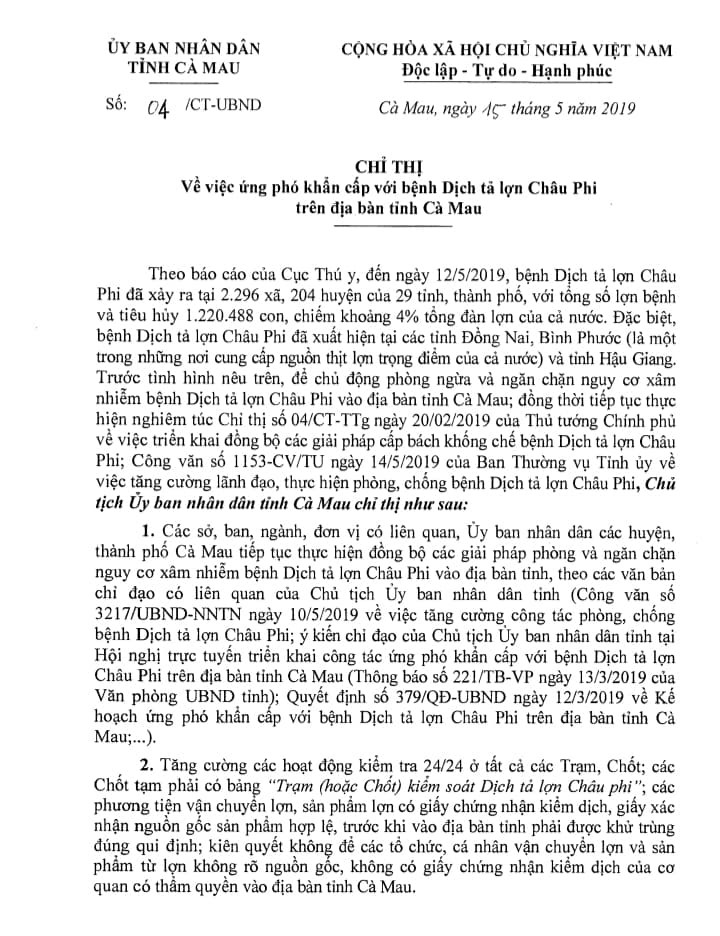 ỦY BAN NHÂN DÂN
TỈNH CÀ MAU

Số: 04 /CT-UBND

CỘNG HÒA XÃ HỘI CHỦ NGHĨA VIỆT NAM
Độc lập - Tự do - Hạnh phúc

Cà Mau, ngày 15 tháng 5 năm 2019

CHỈ THỊ
Về việc ứng phó khẩn cấp với bệnh Dịch tả lợn Châu Phi trên địa bàn tỉnh Cà Mau

Theo báo cáo của Cục Thú y, đến ngày 12/5/2019, bệnh Dịch tả lợn Châu Phi đã xảy ra tại 2.296 xã, 204 huyện của 29 tỉnh, thành phố, với tổng số lợn bệnh và tiêu hủy 1.220.488 con, chiếm khoảng 4% tổng đàn lợn của cả nước. Đặc biệt, bệnh Dịch tả lợn Châu Phi đã xuất hiện tại các tỉnh Đồng Nai, Bình Phước (là một trong những nơi cung cấp nguồn thịt lợn trọng điểm của cả nước) và tỉnh Hậu Giang. Trước tình hình nêu trên, để chủ động phòng ngừa và ngăn chặn nguy cơ xâm nhiễm bệnh Dịch tả lợn Châu Phi vào địa bàn tỉnh Cà Mau; đồng thời tiếp tục thực hiện nghiêm túc Chỉ thị số 04/CT-TTg ngày 20/02/2019 của Thủ tướng Chính phủ về việc triển khai đồng bộ các giải pháp cấp bách khống chế bệnh Dịch tả lợn Châu Phi; Công văn số 1153-CV/TU ngày 14/5/2019 của Ban Thường vụ Tỉnh ủy về việc tăng cường lãnh đạo, thực hiện phòng, chống bệnh Dịch tả lợn Châu Phi, Chủ tịch Ủy ban nhân dân tỉnh Cà Mau chỉ thị như sau:

1. Các sở, ban, ngành, đơn vị có liên quan, Ủy ban nhân dân các huyện, thành phố Cà Mau tiếp tục thực hiện đồng bộ các giải pháp phòng và ngăn chặn nguy cơ xâm nhiễm bệnh Dịch tả lợn Châu Phi vào địa bàn tỉnh, theo các văn bản chỉ đạo có liên quan của Chủ tịch Ủy ban nhân dân tỉnh (Công văn số 3217/UBND-NNTN ngày 10/5/2019 về việc tăng cường công tác phòng, chống bệnh Dịch tả lợn Châu Phi; ý kiến chỉ đạo của Chủ tịch Ủy ban nhân dân tỉnh tại Hội nghị trực tuyến triển khai công tác ứng phó khẩn cấp với bệnh Dịch tả lợn Châu Phi trên địa bàn tỉnh Cà Mau (Thông báo số 221/TB-VP ngày 13/3/2019 của Văn phòng UBND tỉnh); Quyết định số 379/QĐ-UBND ngày 12/3/2019 về Kế hoạch ứng phó khẩn cấp với bệnh Dịch tả lợn Châu Phi trên địa bàn tỉnh Cà Mau;...).

2. Tăng cường các hoạt động kiểm tra 24/24 ở tất cả các Trạm, Chốt; các Chốt tạm phải có bảng "Trạm (hoặc Chốt) kiểm soát Dịch tả lợn Châu phi"; các phương tiện vận chuyển lợn, sản phẩm lợn có giấy chứng nhận kiểm dịch, giấy xác nhận nguồn gốc sản phẩm hợp lệ, trước khi vào địa bàn tỉnh phải được khử trùng đúng qui định; kiên quyết không để các tổ chức, cá nhân vận chuyển lợn và sản phẩm từ lợn không rõ nguồn gốc, không có giấy chứng nhận kiểm dịch của cơ quan có thẩm quyền vào địa bàn tỉnh Cà Mau.